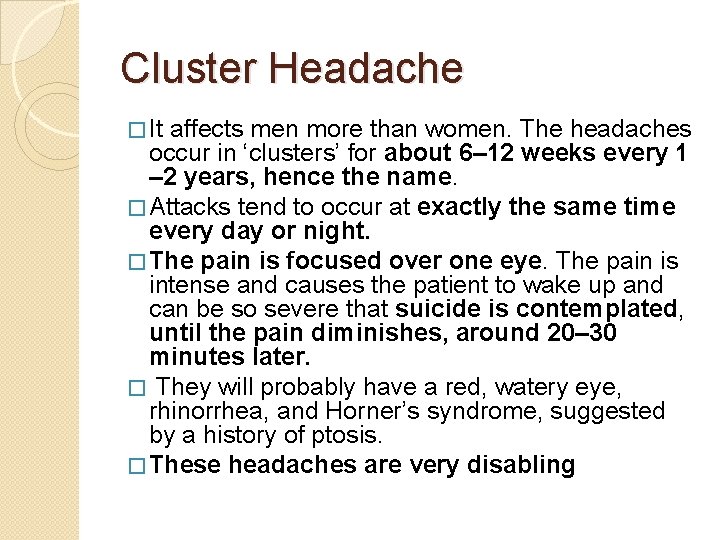 Cluster Headache

□ It affects men more than women. The headaches occur in ‘clusters’ for about 6–12 weeks every 1 –2 years, hence the name.

□ Attacks tend to occur at exactly the same time every day or night.

□ The pain is focused over one eye. The pain is intense and causes the patient to wake up and can be so severe that suicide is contemplated, until the pain diminishes, around 20–30 minutes later.

□ They will probably have a red, watery eye, rhinorrhea, and Horner’s syndrome, suggested by a history of ptosis.

□ These headaches are very disabling